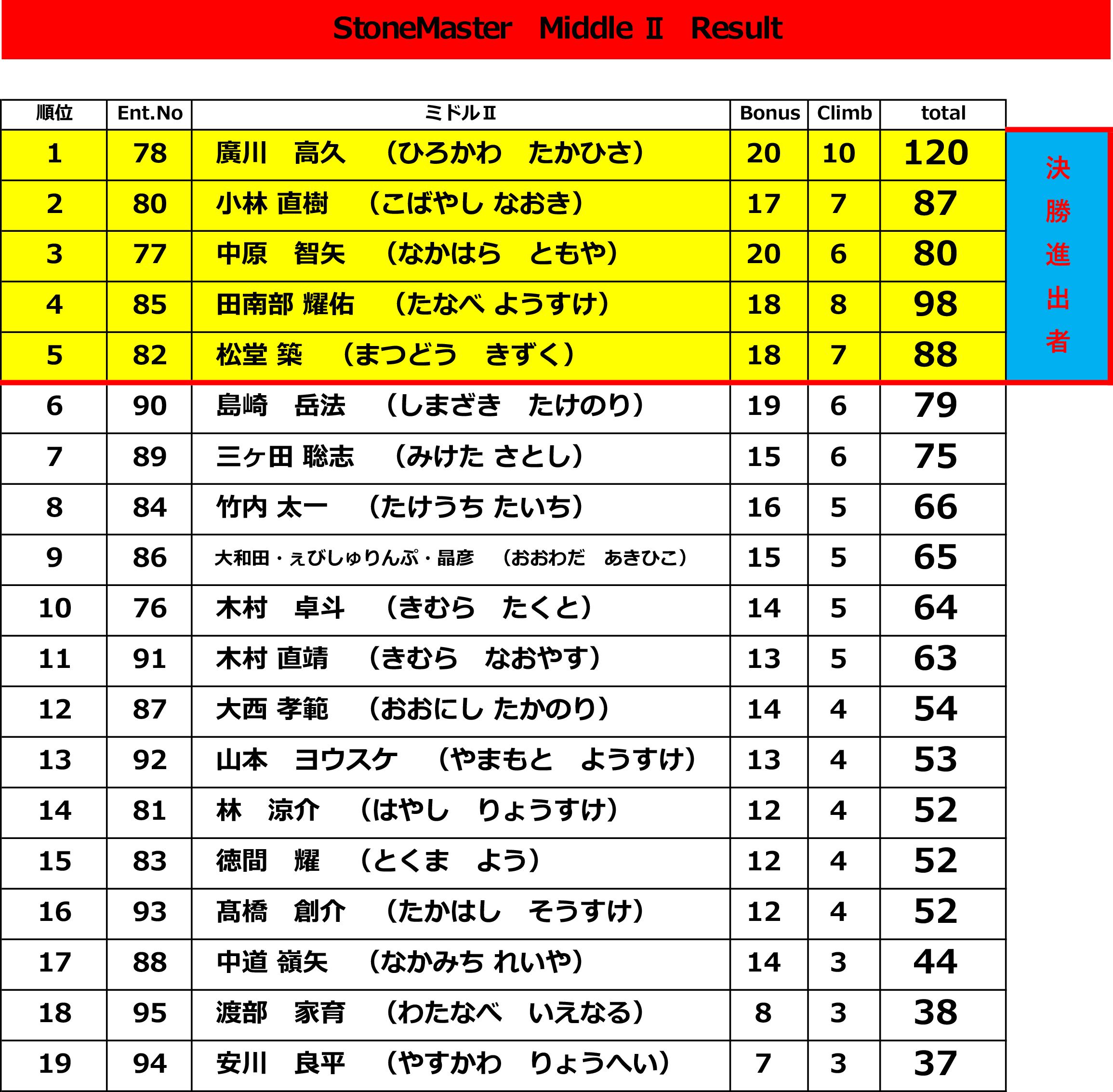 StoneMaster　Middle Ⅱ　Result

| 順位 | Ent.No | ミドルⅡ | Bonus | Climb | total |
|---|---|---|---|---|---|
| 1 | 78 | 廣川　高久　（ひろかわ　たかひさ） | 20 | 10 | 120 |
| 2 | 80 | 小林 直樹　（こばやし なおき） | 17 | 7 | 87 |
| 3 | 77 | 中原　智矢　（なかはら　ともや） | 20 | 6 | 80 |
| 4 | 85 | 田南部 耀佑　（たなべ ようすけ） | 18 | 8 | 98 |
| 5 | 82 | 松堂 築　（まつどう　きずく） | 18 | 7 | 88 |
| 6 | 90 | 島崎　岳法　（しまざき　たけのり） | 19 | 6 | 79 |
| 7 | 89 | 三ヶ田 聡志　（みけた さとし） | 15 | 6 | 75 |
| 8 | 84 | 竹内 太一　（たけうち たいち） | 16 | 5 | 66 |
| 9 | 86 | 大和田・ぇびしゅりんぷ・晶彦　（おおわだ　あきひこ） | 15 | 5 | 65 |
| 10 | 76 | 木村　卓斗　（きむら　たくと） | 14 | 5 | 64 |
| 11 | 91 | 木村 直靖　（きむら　なおやす） | 13 | 5 | 63 |
| 12 | 87 | 大西 孝範　（おおにし たかのり） | 14 | 4 | 54 |
| 13 | 92 | 山本　ヨウスケ　（やまもと　ようすけ） | 13 | 4 | 53 |
| 14 | 81 | 林　涼介　（はやし　りょうすけ） | 12 | 4 | 52 |
| 15 | 83 | 徳間　耀　（とくま　よう） | 12 | 4 | 52 |
| 16 | 93 | 髙橋　創介　（たかはし　そうすけ） | 12 | 4 | 52 |
| 17 | 88 | 中道 嶺矢　（なかみち れいや） | 14 | 3 | 44 |
| 18 | 95 | 渡部　家育　（わたなべ　いえなる） | 8 | 3 | 38 |
| 19 | 94 | 安川　良平　（やすかわ　りょうへい） | 7 | 3 | 37 |

決勝進出者